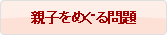 親子をめぐる問題